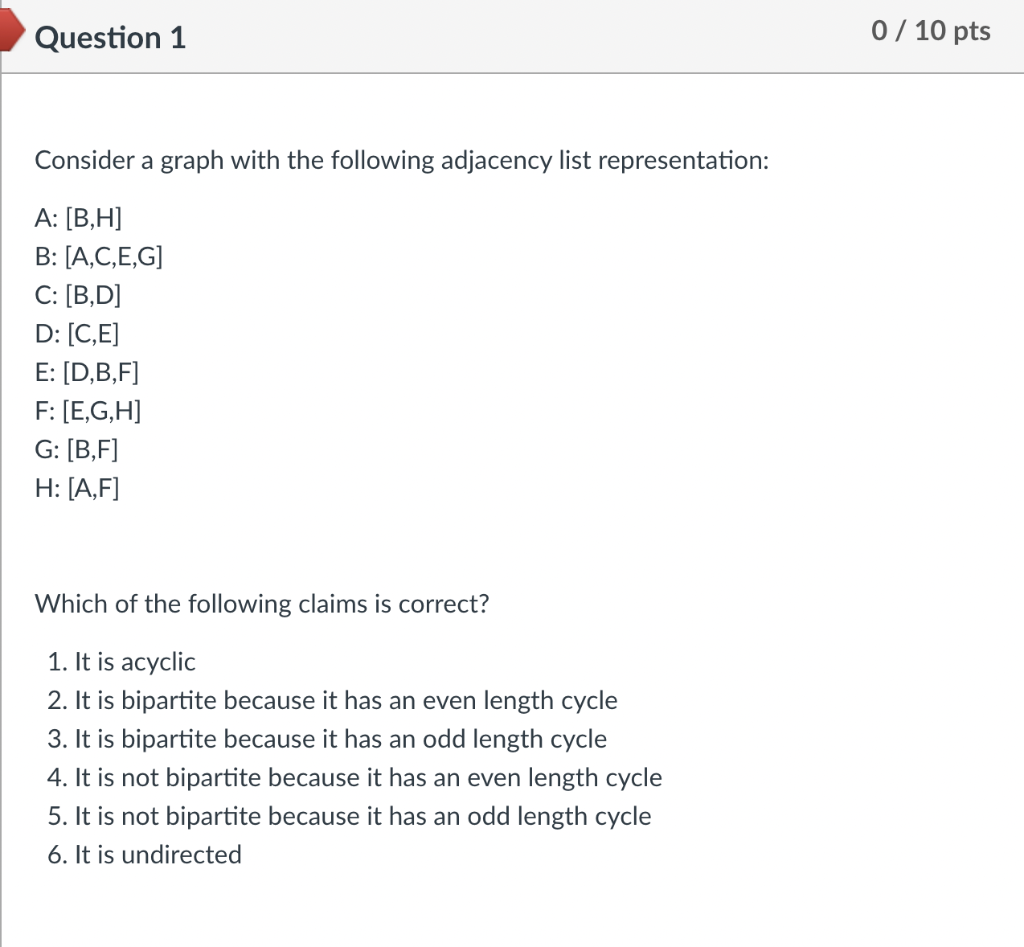 Question 1

0 / 10 pts

Consider a graph with the following adjacency list representation:

A: [B,H]
B: [A,C,E,G]
C: [B,D]
D: [C,E]
E: [D,B,F]
F: [E,G,H]
G: [B,F]
H: [A,F]

Which of the following claims is correct?

1. It is acyclic
2. It is bipartite because it has an even length cycle
3. It is bipartite because it has an odd length cycle
4. It is not bipartite because it has an even length cycle
5. It is not bipartite because it has an odd length cycle
6. It is undirected